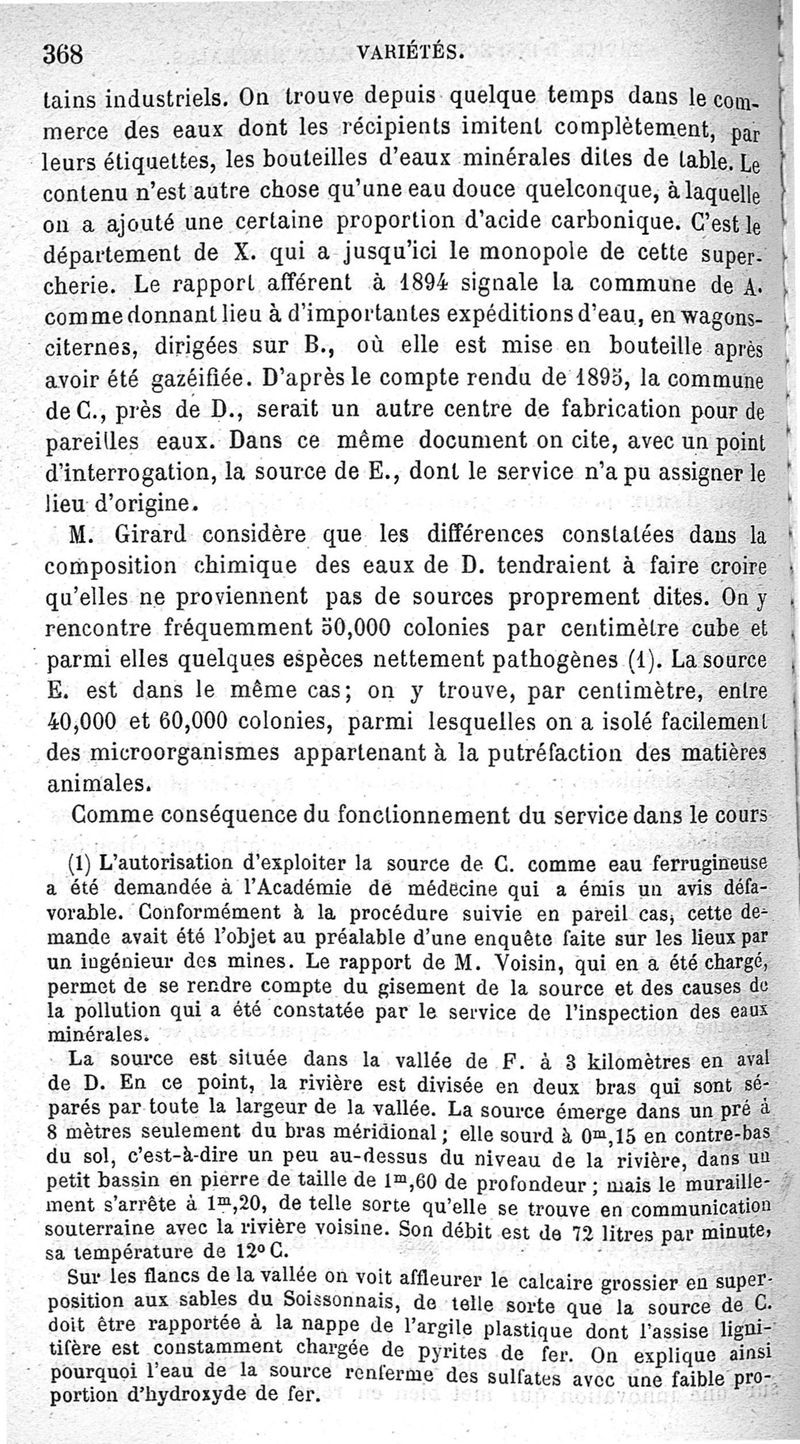 368 VARIÉTÉS.

tains industriels. On trouve depuis quelque temps dans le commerce des eaux dont les récipients imitent complètement, par leurs étiquettes, les bouteilles d'eaux minérales dites de table. Le contenu n'est autre chose qu'une eau douce quelconque, à laquelle on a ajouté une certaine proportion d'acide carbonique. C'est le département de X. qui a jusqu'ici le monopole de cette supercherie. Le rapport afférent à 1894 signale la commune de A. comme donnant lieu à d'importantes expéditions d'eau, en wagons-citernes, dirigées sur B., où elle est mise en bouteille après avoir été gazéifiée. D'après le compte rendu de 1895, la commune de C., près de D., serait un autre centre de fabrication pour de pareilles eaux. Dans ce même document on cite, avec un point d'interrogation, la source de E., dont le service n'a pu assigner le lieu d'origine.

M. Girard considère que les différences constatées dans la composition chimique des eaux de D. tendraient à faire croire qu'elles ne proviennent pas de sources proprement dites. On y rencontre fréquemment 50,000 colonies par centimètre cube et parmi elles quelques espèces nettement pathogènes (1). La source E. est dans le même cas; on y trouve, par centimètre, entre 40,000 et 60,000 colonies, parmi lesquelles on a isolé facilement des microorganismes appartenant à la putréfaction des matières animales.

Comme conséquence du fonctionnement du service dans le cours

(1) L'autorisation d'exploiter la source de C. comme eau ferrugineuse a été demandée à l'Académie de médecine qui a émis un avis défavorable. Conformément à la procédure suivie en pareil cas, cette demande avait été l'objet au préalable d'une enquête faite sur les lieux par un ingénieur des mines. Le rapport de M. Voisin, qui en a été chargé, permet de se rendre compte du gisement de la source et des causes de la pollution qui a été constatée par le service de l'inspection des eaux minérales.

La source est située dans la vallée de F. à 3 kilomètres en aval de D. En ce point, la rivière est divisée en deux bras qui sont séparés par toute la largeur de la vallée. La source émerge dans un pré à 8 mètres seulement du bras méridional; elle sourd à $0^m,15$ en contre-bas du sol, c'est-à-dire un peu au-dessus du niveau de la rivière, dans un petit bassin en pierre de taille de $1^m,60$ de profondeur; mais le muraillement s'arrête à $1^m,20$, de telle sorte qu'elle se trouve en communication souterraine avec la rivière voisine. Son débit est de 72 litres par minute, sa température de 12° C.

Sur les flancs de la vallée on voit affleurer le calcaire grossier en superposition aux sables du Soissonnais, de telle sorte que la source de C. doit être rapportée à la nappe de l'argile plastique dont l'assise lignitifère est constamment chargée de pyrites de fer. On explique ainsi pourquoi l'eau de la source renferme des sulfates avec une faible proportion d'hydroxyde de fer.